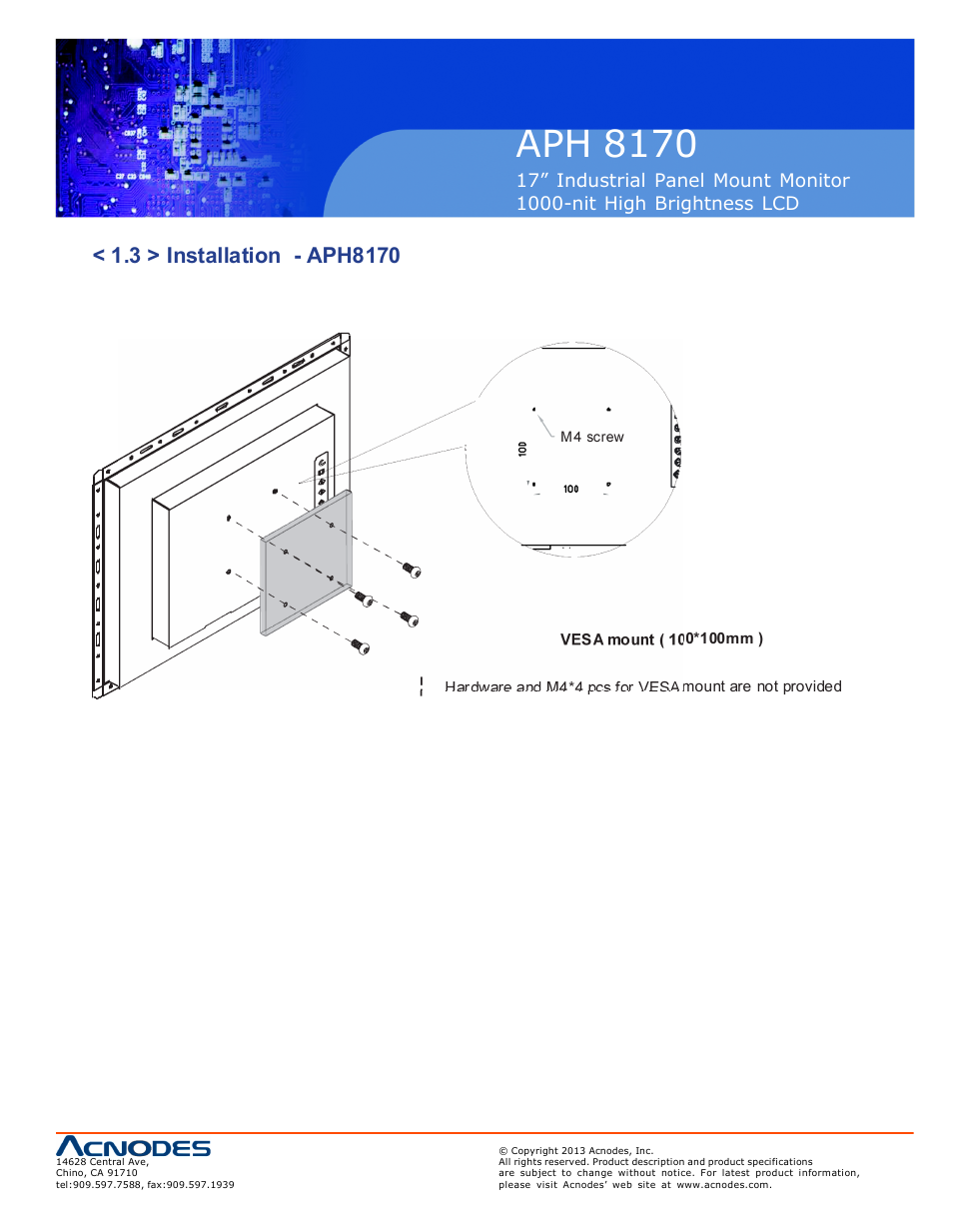 APH 8170
17” Industrial Panel Mount Monitor
1000-nit High Brightness LCD

< 1.3 > Installation - APH8170

M4 screw
100
100

VESA mount ( 100*100mm )

Hardware and M4*4 pcs for VESA mount are not provided

ACNODES
14628 Central Ave,
Chino, CA 91710
tel:909.597.7588, fax:909.597.1939

© Copyright 2013 Acnodes, Inc.
All rights reserved. Product description and product specifications are subject to change without notice. For latest product information, please visit Acnodes’ web site at www.acnodes.com.